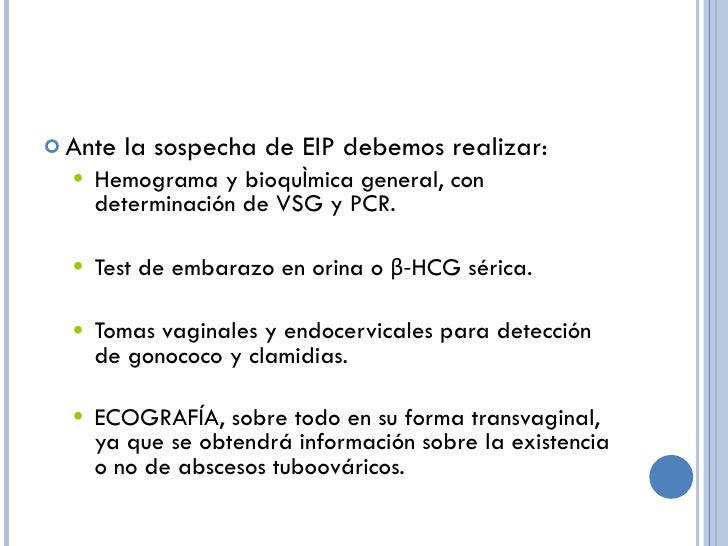 Ante la sospecha de EIP debemos realizar:

Hemograma y bioquÌmica general, con determinación de VSG y PCR.

Test de embarazo en orina o β-HCG sérica.

Tomas vaginales y endocervicales para detección de gonococo y clamidias.

ECOGRAFÍA, sobre todo en su forma transvaginal, ya que se obtendrá información sobre la existencia o no de abscesos tuboováricos.